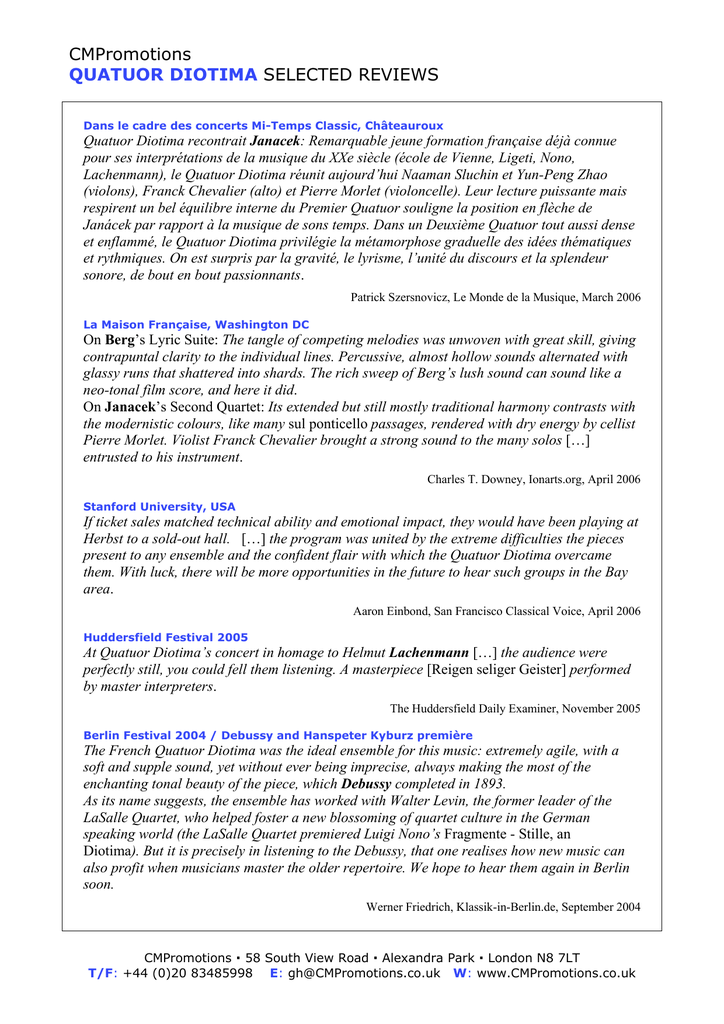 CMPromotions
QUATUOR DIOTIMA SELECTED REVIEWS

Dans le cadre des concerts Mi-Temps Classic, Châteauroux
Quatuor Diotima recontrait Janacek: Remarquable jeune formation française déjà connue pour ses interprétations de la musique du XXe siècle (école de Vienne, Ligeti, Nono, Lachenmann), le Quatuor Diotima réunit aujourd'hui Naaman Sluchin et Yun-Peng Zhao (violons), Franck Chevalier (alto) et Pierre Morlet (violoncelle). Leur lecture puissante mais respirent un bel équilibre interne du Premier Quatuor souligne la position en flèche de Janácek par rapport à la musique de sons temps. Dans un Deuxième Quatuor tout aussi dense et enflammé, le Quatuor Diotima privilégie la métamorphose graduelle des idées thématiques et rythmiques. On est surpris par la gravité, le lyrisme, l'unité du discours et la splendeur sonore, de bout en bout passionnants.

Patrick Szersnovicz, Le Monde de la Musique, March 2006

La Maison Française, Washington DC
On Berg's Lyric Suite: The tangle of competing melodies was unwoven with great skill, giving contrapuntal clarity to the individual lines. Percussive, almost hollow sounds alternated with glassy runs that shattered into shards. The rich sweep of Berg's lush sound can sound like a neo-tonal film score, and here it did.
On Janacek's Second Quartet: Its extended but still mostly traditional harmony contrasts with the modernistic colours, like many sul ponticello passages, rendered with dry energy by cellist Pierre Morlet. Violist Franck Chevalier brought a strong sound to the many solos […] entrusted to his instrument.

Charles T. Downey, Ionarts.org, April 2006

Stanford University, USA
If ticket sales matched technical ability and emotional impact, they would have been playing at Herbst to a sold-out hall. […] the program was united by the extreme difficulties the pieces present to any ensemble and the confident flair with which the Quatuor Diotima overcame them. With luck, there will be more opportunities in the future to hear such groups in the Bay area.

Aaron Einbond, San Francisco Classical Voice, April 2006

Huddersfield Festival 2005
At Quatuor Diotima's concert in homage to Helmut Lachenmann […] the audience were perfectly still, you could fell them listening. A masterpiece [Reigen seliger Geister] performed by master interpreters.

The Huddersfield Daily Examiner, November 2005

Berlin Festival 2004 / Debussy and Hanspeter Kyburz première
The French Quatuor Diotima was the ideal ensemble for this music: extremely agile, with a soft and supple sound, yet without ever being imprecise, always making the most of the enchanting tonal beauty of the piece, which Debussy completed in 1893.
As its name suggests, the ensemble has worked with Walter Levin, the former leader of the LaSalle Quartet, who helped foster a new blossoming of quartet culture in the German speaking world (the LaSalle Quartet premiered Luigi Nono's Fragmente - Stille, an Diotima). But it is precisely in listening to the Debussy, that one realises how new music can also profit when musicians master the older repertoire. We hope to hear them again in Berlin soon.

Werner Friedrich, Klassik-in-Berlin.de, September 2004

CMPromotions • 58 South View Road • Alexandra Park • London N8 7LT
T/F: +44 (0)20 83485998 E: gh@CMPromotions.co.uk W: www.CMPromotions.co.uk